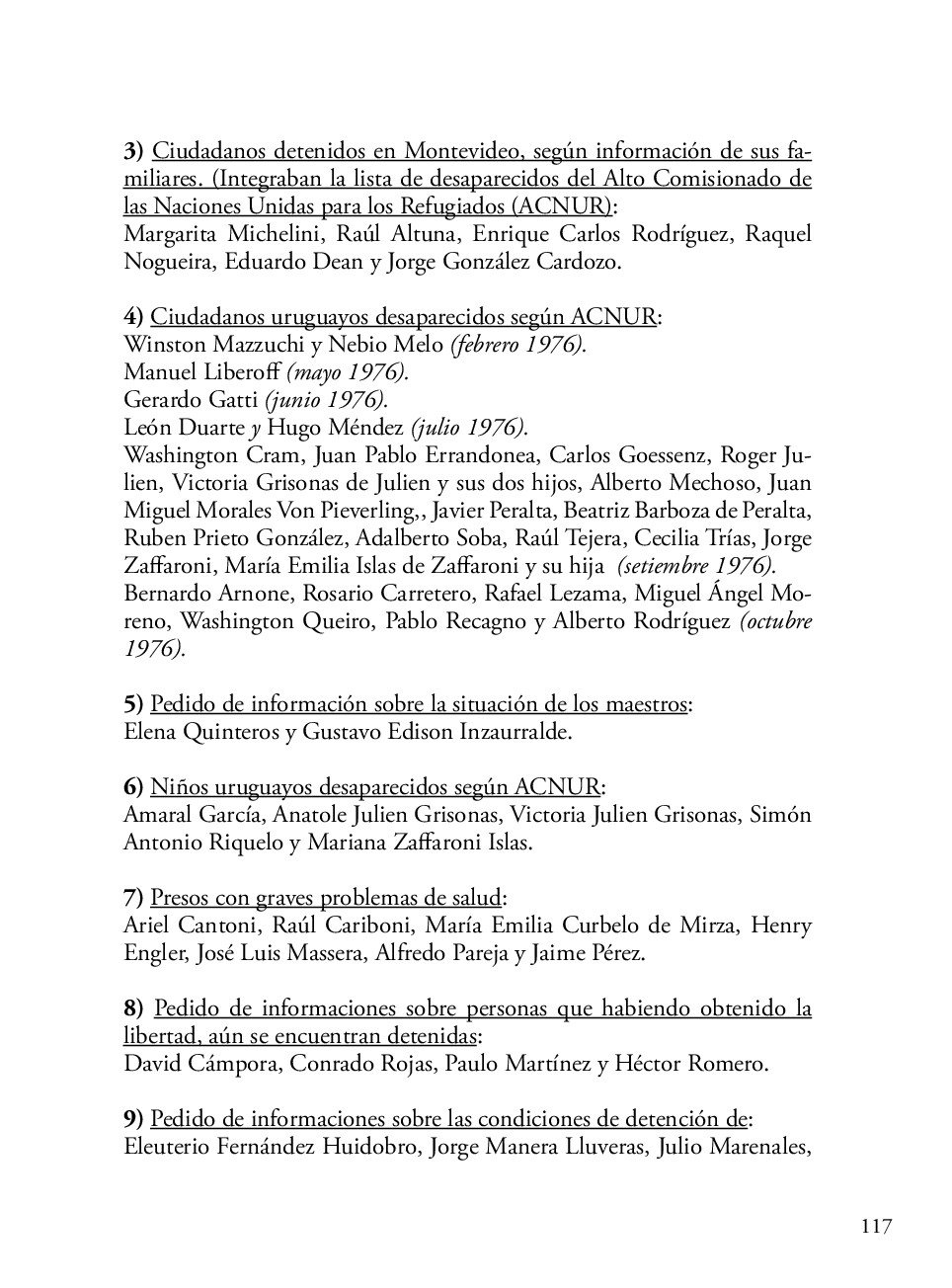 3) Ciudadanos detenidos en Montevideo, según información de sus familiares. (Integraban la lista de desaparecidos del Alto Comisionado de las Naciones Unidas para los Refugiados (ACNUR):
Margarita Michelini, Raúl Altuna, Enrique Carlos Rodríguez, Raquel Nogueira, Eduardo Dean y Jorge González Cardozo.

4) Ciudadanos uruguayos desaparecidos según ACNUR:
Winston Mazzuchi y Nebio Melo (febrero 1976).
Manuel Liberoff (mayo 1976).
Gerardo Gatti (junio 1976).
León Duarte y Hugo Méndez (julio 1976).
Washington Cram, Juan Pablo Errandonea, Carlos Goessenz, Roger Julien, Victoria Grisonas de Julien y sus dos hijos, Alberto Mechoso, Juan Miguel Morales Von Pieverling,, Javier Peralta, Beatriz Barboza de Peralta, Ruben Prieto González, Adalberto Soba, Raúl Tejera, Cecilia Trías, Jorge Zaffaroni, María Emilia Islas de Zaffaroni y su hija (setiembre 1976).
Bernardo Arnone, Rosario Carretero, Rafael Lezama, Miguel Ángel Moreno, Washington Queiro, Pablo Recagno y Alberto Rodríguez (octubre 1976).

5) Pedido de información sobre la situación de los maestros:
Elena Quinteros y Gustavo Edison Inzaurralde.

6) Niños uruguayos desaparecidos según ACNUR:
Amaral García, Anatole Julien Grisonas, Victoria Julien Grisonas, Simón Antonio Riquelo y Mariana Zaffaroni Islas.

7) Presos con graves problemas de salud:
Ariel Cantoni, Raúl Cariboni, María Emilia Curbelo de Mirza, Henry Engler, José Luis Massera, Alfredo Pareja y Jaime Pérez.

8) Pedido de informaciones sobre personas que habiendo obtenido la libertad, aún se encuentran detenidas:
David Cámpora, Conrado Rojas, Paulo Martínez y Héctor Romero.

9) Pedido de informaciones sobre las condiciones de detención de:
Eleuterio Fernández Huidobro, Jorge Manera Lluveras, Julio Marenales,

117